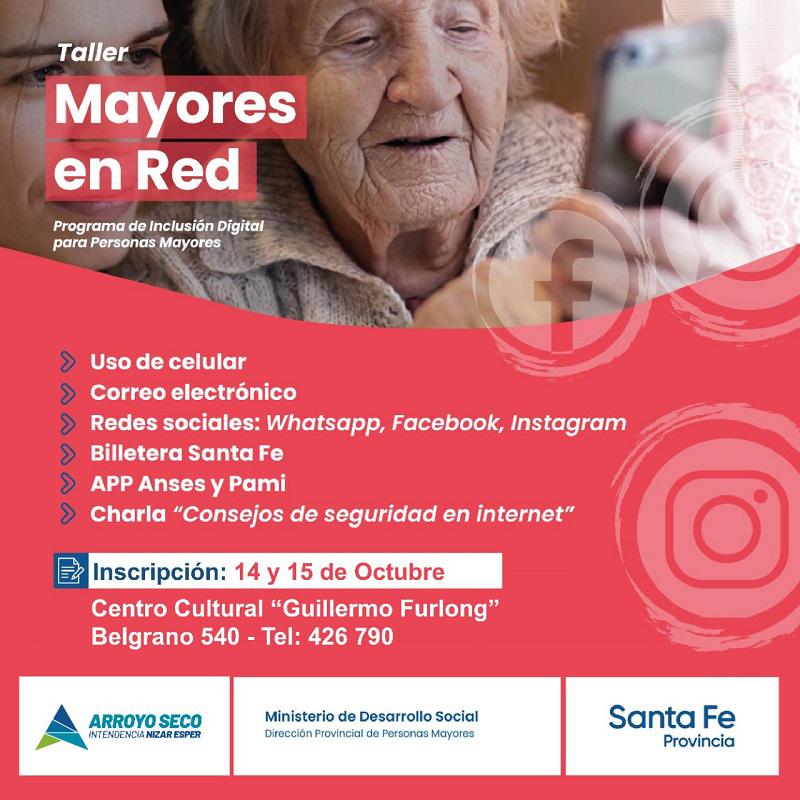 Taller
Mayores en Red

Programa de Inclusión Digital para Personas Mayores

Uso de celular
Correo electrónico
Redes sociales: Whatsapp, Facebook, Instagram
Billetera Santa Fe
APP Anses y Pami
Charla "Consejos de seguridad en internet"

Inscripción: 14 y 15 de Octubre
Centro Cultural "Guillermo Furlong"
Belgrano 540 - Tel: 426 790

ARROYO SECO
INTENDENCIA NIZAR ESPER

Ministerio de Desarrollo Social
Dirección Provincial de Personas Mayores

Santa Fe
Provincia